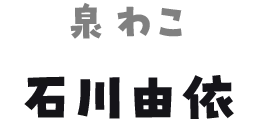 泉 わこ

石川由依